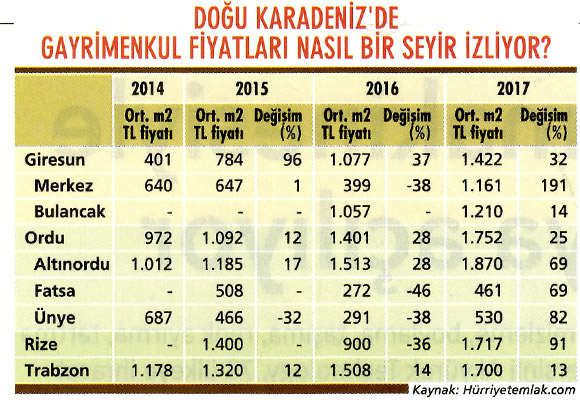 DOĞU KARADENİZ'DE GAYRİMENKUL FİYATLARI NASIL BİR SEYİR İZLİYOR?

| | 2014 | 2015 | | 2016 | | 2017 | |
|---|---|---|---|---|---|---|---|
| | Ort. m2 TL fiyatı | Ort. m2 TL fiyatı | Değişim (%) | Ort. m2 TL fiyatı | Değişim (%) | Ort. m2 TL fiyatı | Değişim (%) |
| Giresun | 401 | 784 | 96 | 1.077 | 37 | 1.422 | 32 |
| Merkez | 640 | 647 | 1 | 399 | -38 | 1.161 | 191 |
| Bulancak | - | - | - | 1.057 | - | 1.210 | 14 |
| Ordu | 972 | 1.092 | 12 | 1.401 | 28 | 1.752 | 25 |
| Altınordu | 1.012 | 1.185 | 17 | 1.513 | 28 | 1.870 | 69 |
| Fatsa | - | 508 | - | 272 | -46 | 461 | 69 |
| Ünye | 687 | 466 | -32 | 291 | -38 | 530 | 82 |
| Rize | - | 1.400 | - | 900 | -36 | 1.717 | 91 |
| Trabzon | 1.178 | 1.320 | 12 | 1.508 | 14 | 1.700 | 13 |

Kaynak: Hürriyetemlak.com